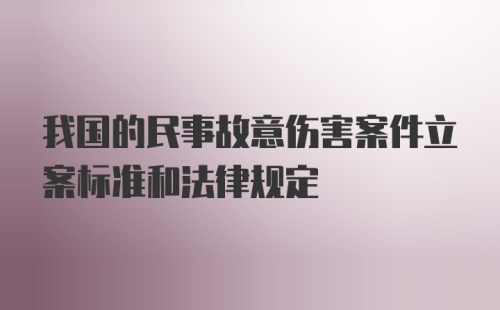 我国的民事故意伤害案件立案标准和法律规定